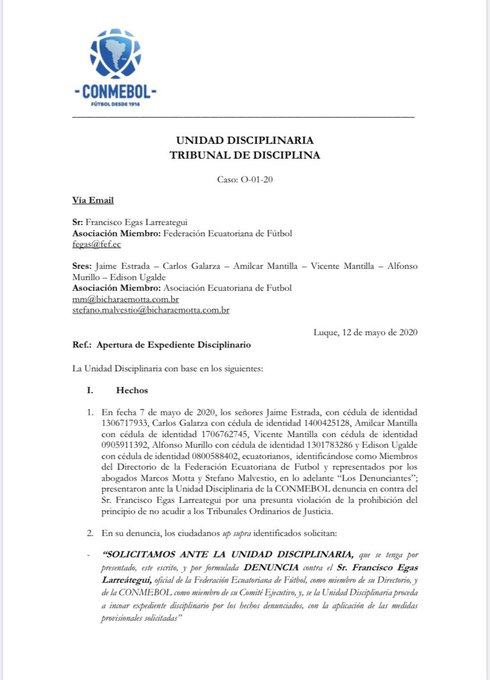 -CONMEBOL-
FÚTBOL DESDE 1916

UNIDAD DISCIPLINARIA
TRIBUNAL DE DISCIPLINA

Caso: O-01-20

Vía Email

Sr: Francisco Egas Larreategui
Asociación Miembro: Federación Ecuatoriana de Fútbol
fegas@fef.ec

Sres: Jaime Estrada – Carlos Galarza – Amilcar Mantilla – Vicente Mantilla – Alfonso Murillo – Edison Ugalde
Asociación Miembro: Asociación Ecuatoriana de Futbol
mm@bicharaemotta.com.br
stefano.malvestio@bicharaemotta.com.br

Luque, 12 de mayo de 2020

Ref.: Apertura de Expediente Disciplinario

La Unidad Disciplinaria con base en los siguientes:

I. Hechos

1. En fecha 7 de mayo de 2020, los señores Jaime Estrada, con cédula de identidad 1306717933, Carlos Galarza con cédula de identidad 1400425128, Amilcar Mantilla con cédula de identidad 1706762745, Vicente Mantilla con cédula de identidad 0905911392, Alfonso Murillo con cédula de identidad 1301783286 y Edison Ugalde con cédula de identidad 0800588402, ecuatorianos, identificándose como Miembros del Directorio de la Federación Ecuatoriana de Futbol y representados por los abogados Marcos Motta y Stefano Malvestio, en lo adelante "Los Denunciantes"; presentaron ante la Unidad Disciplinaria de la CONMEBOL denuncia en contra del Sr. Francisco Egas Larreategui por una presunta violación de la prohibición del principio de no acudir a los Tribunales Ordinarios de Justicia.

2. En su denuncia, los ciudadanos up supra identificados solicitan:

- "SOLICITAMOS ANTE LA UNIDAD DISCIPLINARIA, que se tenga por presentado, este escrito, y por formulada DENUNCIA contra el Sr. Francisco Egas Larreátegui, oficial de la Federación Ecuatoriana de Fútbol, como miembro de su Directorio, y de la CONMEBOL como miembro de su Comité Ejecutivo, y, se la Unidad Disciplinaria proceda a incoar expediente disciplinario por los hechos denunciados, con la aplicación de las medidas provisionales solicitadas"